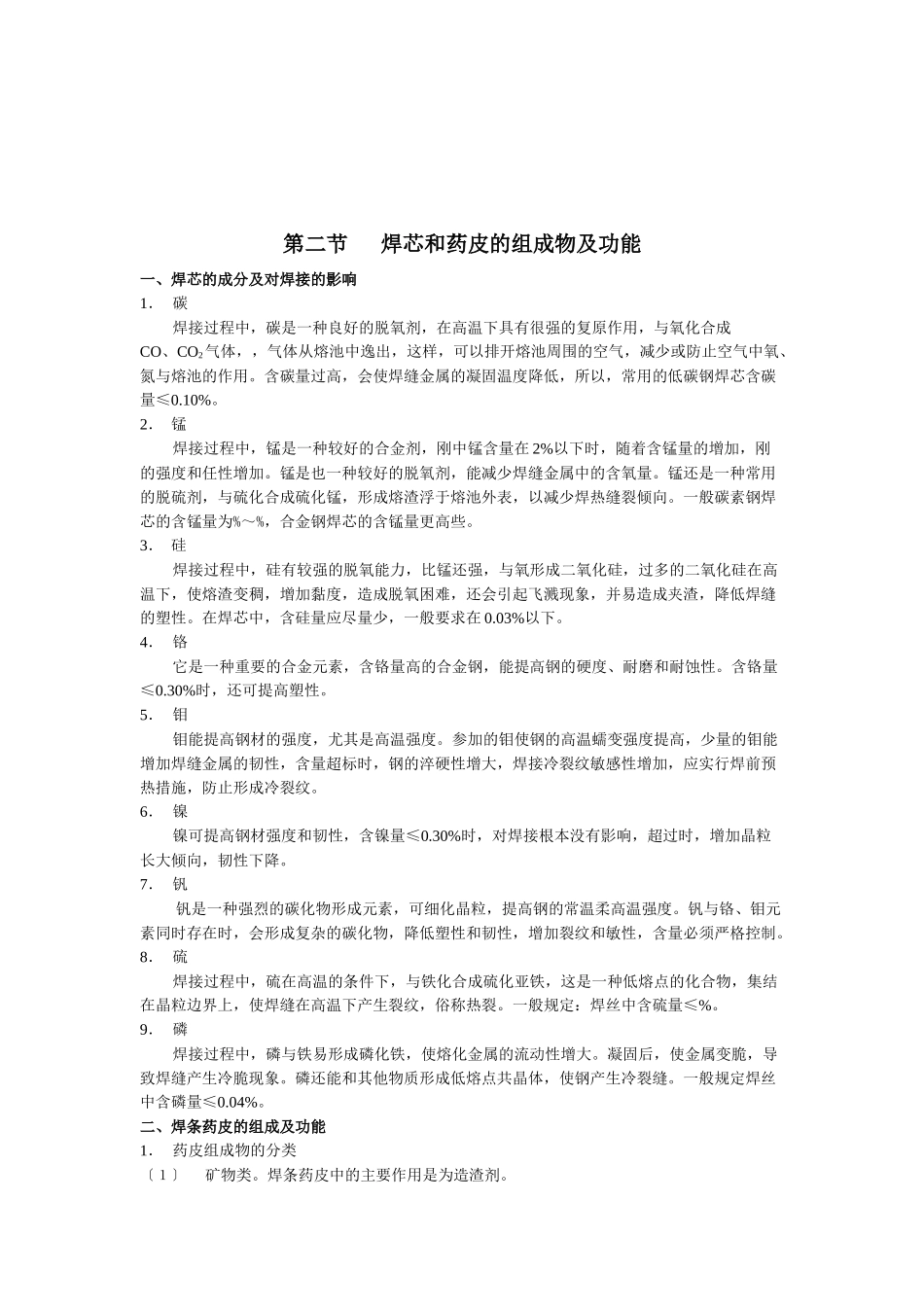 第二节　焊芯和药皮的组成物及功能

一、焊芯的成分及对焊接的影响

1.　碳

焊接过程中，碳是一种良好的脱氧剂，在高温下具有很强的复原作用，与氧化合成 CO、$CO_2$气体，，气体从熔池中逸出，这样，可以排开熔池周围的空气，减少或防止空气中氧、氮与熔池的作用。含碳量过高，会使焊缝金属的凝固温度降低，所以，常用的低碳钢焊芯含碳量≤0.10%。

2.　锰

焊接过程中，锰是一种较好的合金剂，刚中锰含量在 2%以下时，随着含锰量的增加，刚的强度和任性增加。锰是也一种较好的脱氧剂，能减少焊缝金属中的含氧量。锰还是一种常用的脱硫剂，与硫化合成硫化锰，形成熔渣浮于熔池外表，以减少焊热缝裂倾向。一般碳素钢焊芯的含锰量为%～%，合金钢焊芯的含锰量更高些。

3.　硅

焊接过程中，硅有较强的脱氧能力，比锰还强，与氧形成二氧化硅，过多的二氧化硅在高温下，使熔渣变稠，增加黏度，造成脱氧困难，还会引起飞溅现象，并易造成夹渣，降低焊缝的塑性。在焊芯中，含硅量应尽量少，一般要求在 0.03%以下。

4.　铬

它是一种重要的合金元素，含铬量高的合金钢，能提高钢的硬度、耐磨和耐蚀性。含铬量≤0.30%时，还可提高塑性。

5.　钼

钼能提高钢材的强度，尤其是高温强度。参加的钼使钢的高温蠕变强度提高，少量的钼能增加焊缝金属的韧性，含量超标时，钢的淬硬性增大，焊接冷裂纹敏感性增加，应实行焊前预热措施，防止形成冷裂纹。

6.　镍

镍可提高钢材强度和韧性，含镍量≤0.30%时，对焊接根本没有影响，超过时，增加晶粒长大倾向，韧性下降。

7.　钒

钒是一种强烈的碳化物形成元素，可细化晶粒，提高钢的常温柔高温强度。钒与铬、钼元素同时存在时，会形成复杂的碳化物，降低塑性和韧性，增加裂纹和敏性，含量必须严格控制。

8.　硫

焊接过程中，硫在高温的条件下，与铁化合成硫化亚铁，这是一种低熔点的化合物，集结在晶粒边界上，使焊缝在高温下产生裂纹，俗称热裂。一般规定：焊丝中含硫量≤%。

9.　磷

焊接过程中，磷与铁易形成磷化铁，使熔化金属的流动性增大。凝固后，使金属变脆，导致焊缝产生冷脆现象。磷还能和其他物质形成低熔点共晶体，使钢产生冷裂缝。一般规定焊丝中含磷量≤0.04%。

二、焊条药皮的组成及功能

1.　药皮组成物的分类

〔1〕　矿物类。焊条药皮中的主要作用是为造渣剂。